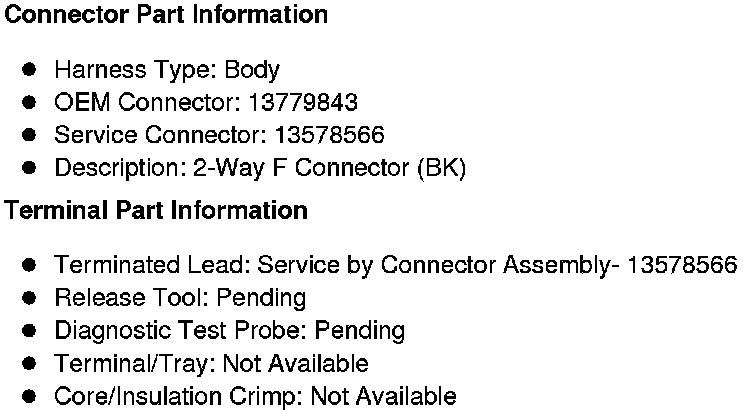 Connector Part Information

• Harness Type: Body
• OEM Connector: 13779843
• Service Connector: 13578566
• Description: 2-Way F Connector (BK)

Terminal Part Information

• Terminated Lead: Service by Connector Assembly- 13578566
• Release Tool: Pending
• Diagnostic Test Probe: Pending
• Terminal/Tray: Not Available
• Core/Insulation Crimp: Not Available